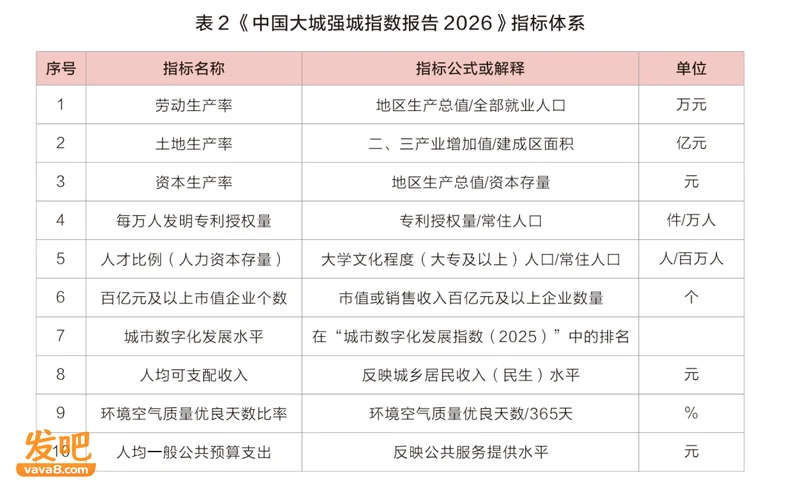 表 2《中国大城强城指数报告 2026》指标体系

| 序号 | 指标名称 | 指标公式或解释 | 单位 |
|---|---|---|---|
| 1 | 劳动生产率 | 地区生产总值/全部就业人口 | 万元 |
| 2 | 土地生产率 | 二、三产业增加值/建成区面积 | 亿元 |
| 3 | 资本生产率 | 地区生产总值/资本存量 | 元 |
| 4 | 每万人发明专利授权量 | 专利授权量/常住人口 | 件/万人 |
| 5 | 人才比例（人力资本存量） | 大学文化程度（大专及以上）人口/常住人口 | 人/百万人 |
| 6 | 百亿元及以上市值企业个数 | 市值或销售收入百亿元及以上企业数量 | 个 |
| 7 | 城市数字化发展水平 | 在“城市数字化发展指数（2025）”中的排名 | |
| 8 | 人均可支配收入 | 反映城乡居民收入（民生）水平 | 元 |
| 9 | 环境空气质量优良天数比率 | 环境空气质量优良天数/365天 | % |
| 10 | 人均一般公共预算支出 | 反映公共服务提供水平 | 元 |

发吧
vava8.com